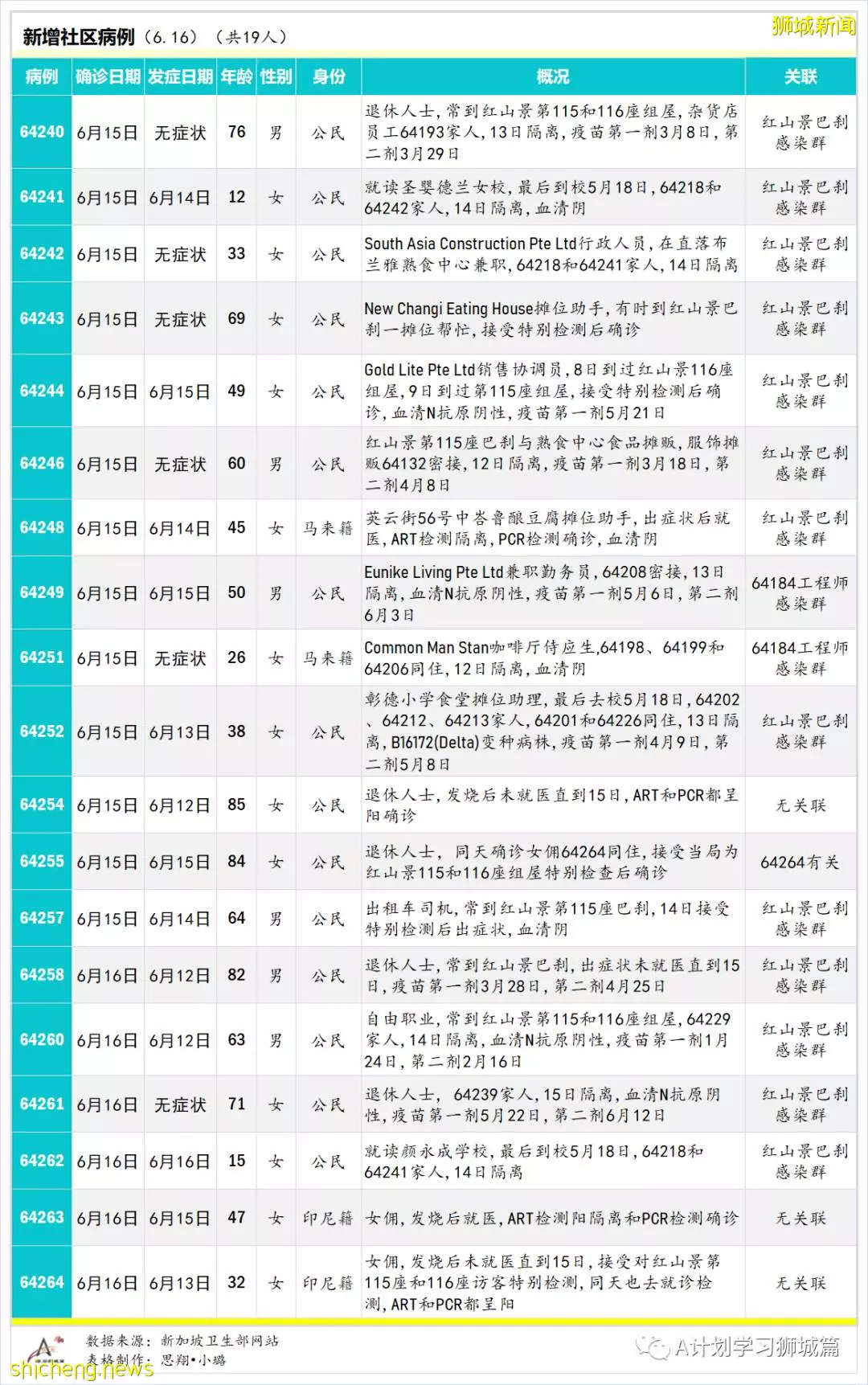 新增社区病例（6.16）（共19人）

狮城新闻

| 病例 | 确诊日期 | 发症日期 | 年龄 | 性别 | 身份 | 概况 | 关联 |
|---|---|---|---|---|---|---|---|
| 64240 | 6月15日 | 无症状 | 76 | 男 | 公民 | 退休人士，常到红山景第115和116座组屋，杂货店员工64193家人，13日隔离，疫苗第一剂3月8日，第二剂3月29日 | 红山景巴刹感染群 |
| 64241 | 6月15日 | 6月14日 | 12 | 女 | 公民 | 就读圣婴德兰女校，最后到校5月18日，64218和64242家人，14日隔离，血清阴 | 红山景巴刹感染群 |
| 64242 | 6月15日 | 无症状 | 33 | 女 | 公民 | South Asia Construction Pte Ltd行政人员，在直落布兰雅熟食中心兼职，64218和64241家人，14日隔离 | 红山景巴刹感染群 |
| 64243 | 6月15日 | 无症状 | 69 | 女 | 公民 | New Changi Eating House摊位助手，有时到红山景巴刹一摊位帮忙，接受特别检测后确诊 | 红山景巴刹感染群 |
| 64244 | 6月15日 | 6月15日 | 49 | 女 | 公民 | Gold Lite Pte Ltd销售协调员，8日到过红山景116座组屋，9日到过第115座组屋，接受特别检测后确诊，血清N抗原阴性，疫苗第一剂5月21日 | 红山景巴刹感染群 |
| 64246 | 6月15日 | 无症状 | 60 | 男 | 公民 | 红山景第115座巴刹与熟食中心食品摊贩，服饰摊贩64132密接，12日隔离，疫苗第一剂3月18日，第二剂4月8日 | 红山景巴刹感染群 |
| 64248 | 6月15日 | 6月14日 | 45 | 女 | 马来籍 | 英云街56号中峇鲁酿豆腐摊位助手，出症状后就医，ART检测隔离，PCR检测确诊，血清阴 | 红山景巴刹感染群 |
| 64249 | 6月15日 | 6月15日 | 50 | 男 | 公民 | Eunike Living Pte Ltd兼职勤务员，64208密接，13日隔离，血清N抗原阴性，疫苗第一剂5月6日，第二剂6月3日 | 64184工程师感染群 |
| 64251 | 6月15日 | 无症状 | 26 | 女 | 马来籍 | Common Man Stan咖啡厅侍应生，64198、64199和64206同住，12日隔离，血清阴 | 64184工程师感染群 |
| 64252 | 6月15日 | 6月13日 | 38 | 女 | 公民 | 彰德小学食堂摊位助理，最后去校5月18日，64202、64212、64213家人，64201和64226同住，13日隔离，B16172(Delta)变种病株，疫苗第一剂4月9日，第二剂5月8日 | 红山景巴刹感染群 |
| 64254 | 6月15日 | 6月12日 | 85 | 女 | 公民 | 退休人士，发烧后未就医直到15日，ART和PCR都呈阳确诊 | 无关联 |
| 64255 | 6月15日 | 6月15日 | 84 | 女 | 公民 | 退休人士，同天确诊女佣64264同住，接受当局为红山景115和116座组屋特别检查后确诊 | 64264有关 |
| 64257 | 6月15日 | 6月14日 | 64 | 男 | 公民 | 出租车司机，常到红山景第115座巴刹，14日接受特别检测后出症状，血清阴 | 红山景巴刹感染群 |
| 64258 | 6月16日 | 6月12日 | 82 | 男 | 公民 | 退休人士，常到红山景巴刹，出症状未就医直到15日，疫苗第一剂3月28日，第二剂4月25日 | 红山景巴刹感染群 |
| 64260 | 6月16日 | 6月12日 | 63 | 男 | 公民 | 自由职业，常到红山景第115和116座组屋，64229家人，14日隔离，血清N抗原阴性，疫苗第一剂1月24日，第二剂2月16日 | 红山景巴刹感染群 |
| 64261 | 6月16日 | 无症状 | 71 | 女 | 公民 | 退休人士，64239家人，15日隔离，血清N抗原阴性，疫苗第一剂5月22日，第二剂6月12日 | 红山景巴刹感染群 |
| 64262 | 6月16日 | 6月16日 | 15 | 女 | 公民 | 就读颜永成学校，最后到校5月18日，64218和64241家人，14日隔离 | 红山景巴刹感染群 |
| 64263 | 6月16日 | 6月15日 | 47 | 女 | 印尼籍 | 女佣，发烧后就医，ART检测阳隔离和PCR检测确诊 | 无关联 |
| 64264 | 6月16日 | 6月13日 | 32 | 女 | 印尼籍 | 女佣，发烧后未就医直到15日，接受对红山景第115座和116座访客特别检测，同天也去就诊检测，ART和PCR都呈阳 | 无关联 |

数据来源：新加坡卫生部网站
表格制作：思翔•小璐

shicheng.news

A计划学习狮城篇